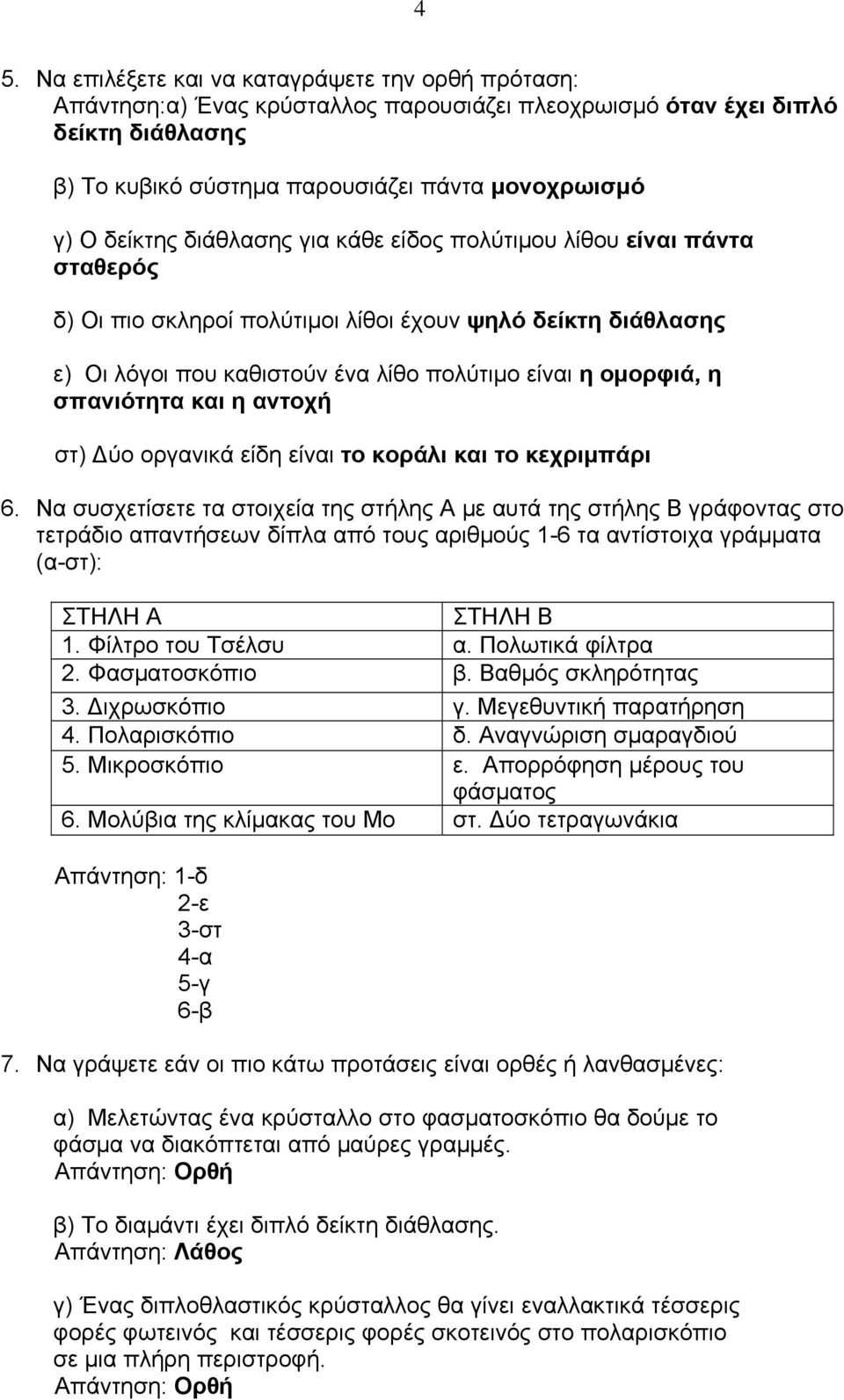 4

5. Να επιλέξετε και να καταγράψετε την ορθή πρόταση:
Απάντηση:α) Ένας κρύσταλλος παρουσιάζει πλεοχρωισμό όταν έχει διπλό δείκτη διάθλασης

β) Το κυβικό σύστημα παρουσιάζει πάντα μονοχρωισμό

γ) Ο δείκτης διάθλασης για κάθε είδος πολύτιμου λίθου είναι πάντα σταθερός

δ) Οι πιο σκληροί πολύτιμοι λίθοι έχουν ψηλό δείκτη διάθλασης

ε) Οι λόγοι που καθιστούν ένα λίθο πολύτιμο είναι η ομορφιά, η σπανιότητα και η αντοχή

στ) Δύο οργανικά είδη είναι το κοράλι και το κεχριμπάρι

6. Να συσχετίσετε τα στοιχεία της στήλης Α με αυτά της στήλης Β γράφοντας στο τετράδιο απαντήσεων δίπλα από τους αριθμούς 1-6 τα αντίστοιχα γράμματα (α-στ):

| ΣΤΗΛΗ Α | ΣΤΗΛΗ Β |
|---|---|
| 1. Φίλτρο του Τσέλσυ | α. Πολωτικά φίλτρα |
| 2. Φασματοσκόπιο | β. Βαθμός σκληρότητας |
| 3. Διχρωσκόπιο | γ. Μεγεθυντική παρατήρηση |
| 4. Πολαρισκόπιο | δ. Αναγνώριση σμαραγδιού |
| 5. Μικροσκόπιο | ε. Απορρόφηση μέρους του φάσματος |
| 6. Μολύβια της κλίμακας του Μο | στ. Δύο τετραγωνάκια |

Απάντηση: 1-δ
2-ε
3-στ
4-α
5-γ
6-β

7. Να γράψετε εάν οι πιο κάτω προτάσεις είναι ορθές ή λανθασμένες:

α) Μελετώντας ένα κρύσταλλο στο φασματοσκόπιο θα δούμε το φάσμα να διακόπτεται από μαύρες γραμμές.
Απάντηση: Ορθή

β) Το διαμάντι έχει διπλό δείκτη διάθλασης.
Απάντηση: Λάθος

γ) Ένας διπλοθλαστικός κρύσταλλος θα γίνει εναλλακτικά τέσσερις φορές φωτεινός και τέσσερις φορές σκοτεινός στο πολαρισκόπιο σε μια πλήρη περιστροφή.
Απάντηση: Ορθή